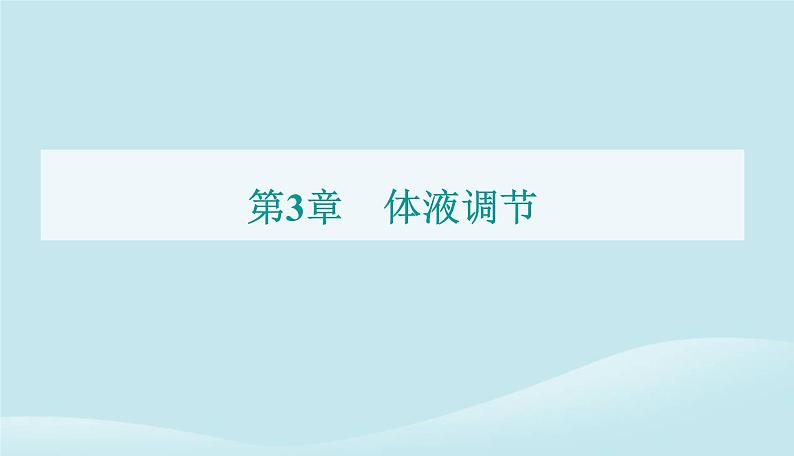 第3章　体液调节